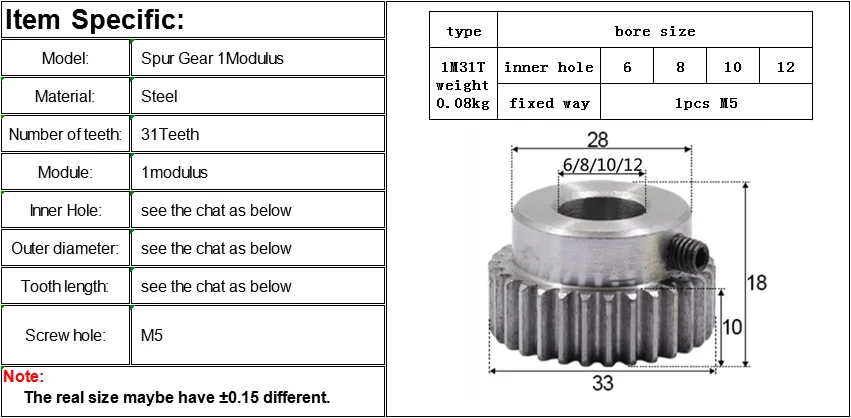 Item Specific:

| Model: | Spur Gear 1Modulus |
|---|---|
| Material: | Steel |
| Number of teeth: | 31Teeth |
| Module: | 1modulus |
| Inner Hole: | see the chat as below |
| Outer diameter: | see the chat as below |
| Tooth length: | see the chat as below |
| Screw hole: | M5 |

Note:
The real size maybe have ±0.15 different.

| type | bore size | | | | |
|---|---|---|---|---|---|
| 1M31T weight 0.08kg | inner hole | 6 | 8 | 10 | 12 |
| | fixed way | 1pcs M5 | | | |

28
6/8/10/12
18
10
33